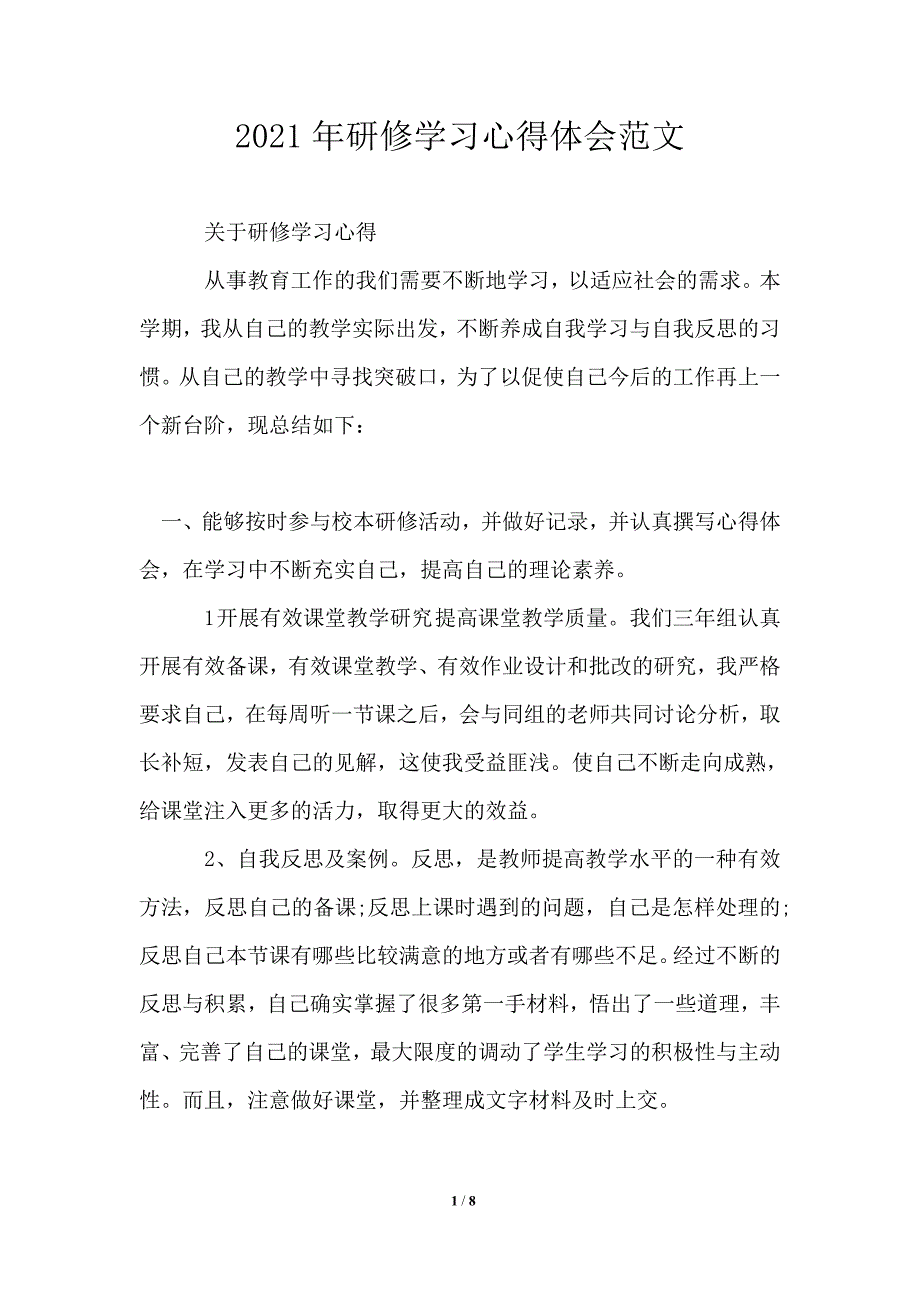 2021年研修学习心得体会范文

关于研修学习心得

从事教育工作的我们需要不断地学习，以适应社会的需求。本学期，我从自己的教学实际出发，不断养成自我学习与自我反思的习惯。从自己的教学中寻找突破口，为了以促使自己今后的工作再上一个新台阶，现总结如下：

一、能够按时参与校本研修活动，并做好记录，并认真撰写心得体会，在学习中不断充实自己，提高自己的理论素养。

1开展有效课堂教学研究提高课堂教学质量。我们三年组认真开展有效备课，有效课堂教学、有效作业设计和批改的研究，我严格要求自己，在每周听一节课之后，会与同组的老师共同讨论分析，取长补短，发表自己的见解，这使我受益匪浅。使自己不断走向成熟，给课堂注入更多的活力，取得更大的效益。

2、自我反思及案例。反思，是教师提高教学水平的一种有效方法，反思自己的备课;反思上课时遇到的问题，自己是怎样处理的;反思自己本节课有哪些比较满意的地方或者有哪些不足。经过不断的反思与积累，自己确实掌握了很多第一手材料，悟出了一些道理，丰富、完善了自己的课堂，最大限度的调动了学生学习的积极性与主动性。而且，注意做好课堂，并整理成文字材料及时上交。

1 / 8